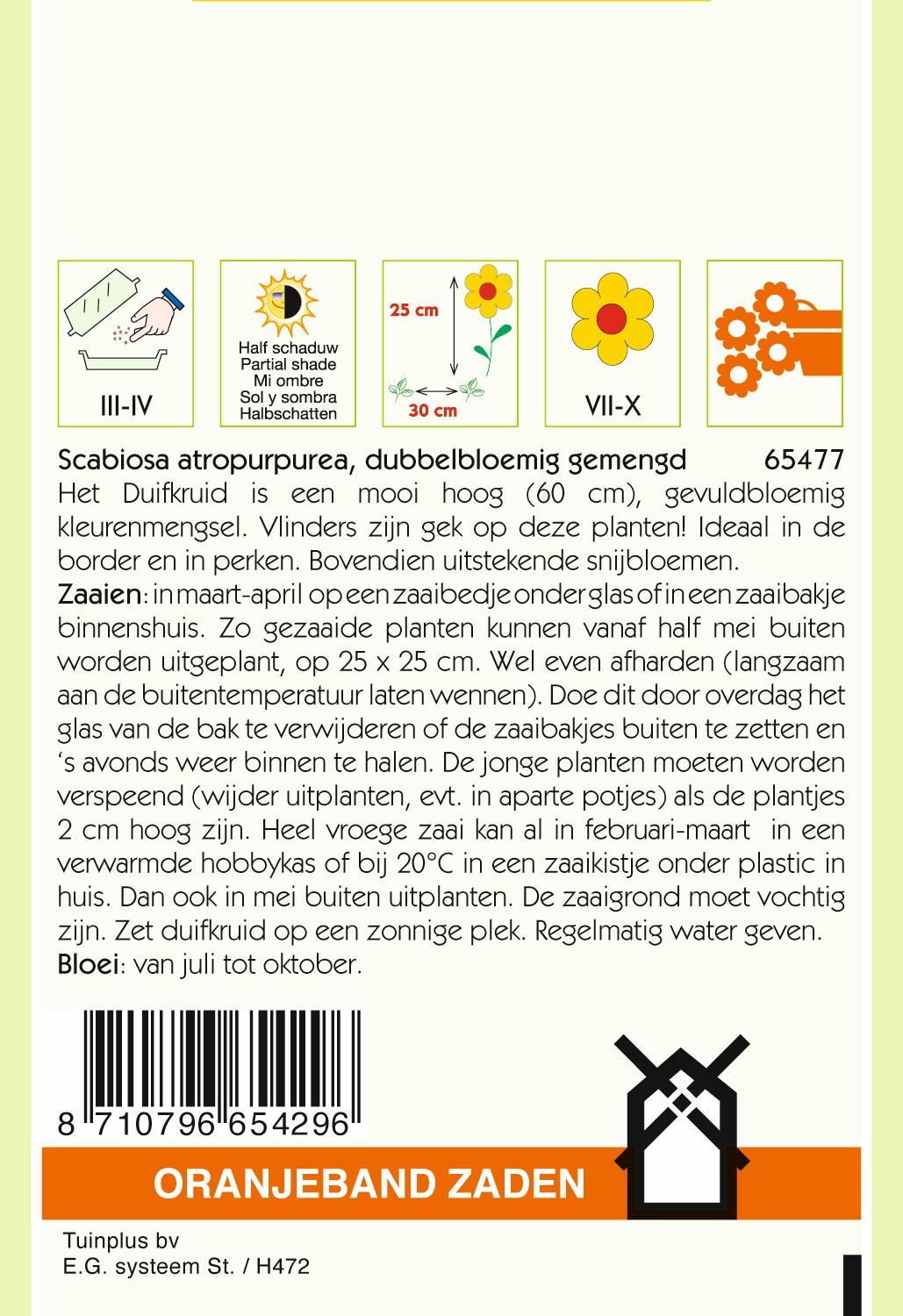 III-IV

Half schaduw
Partial shade
Mi ombre
Sol y sombra
Halbschatten

25 cm
30 cm

VII-X

Scabiosa atropurpurea, dubbelbloemig gemengd 65477
Het Duifkruid is een mooi hoog (60 cm), gevuldbloemig kleurenmengsel. Vlinders zijn gek op deze planten! Ideaal in de border en in perken. Bovendien uitstekende snijbloemen.
Zaaien: in maart-april op een zaaibedje onder glas of in een zaaibakje binnenshuis. Zo gezaaide planten kunnen vanaf half mei buiten worden uitgeplant, op 25 x 25 cm. Wel even afharden (langzaam aan de buitentemperatuur laten wennen). Doe dit door overdag het glas van de bak te verwijderen of de zaaibakjes buiten te zetten en 's avonds weer binnen te halen. De jonge planten moeten worden verspeend (wijder uitplanten, evt. in aparte potjes) als de plantjes 2 cm hoog zijn. Heel vroege zaai kan al in februari-maart in een verwarmde hobbykas of bij 20°C in een zaaikistje onder plastic in huis. Dan ook in mei buiten uitplanten. De zaaigrond moet vochtig zijn. Zet duifkruid op een zonnige plek. Regelmatig water geven.
Bloei: van juli tot oktober.

8 710796 654296

ORANJEBAND ZADEN

Tuinplus bv
E.G. systeem St. / H472